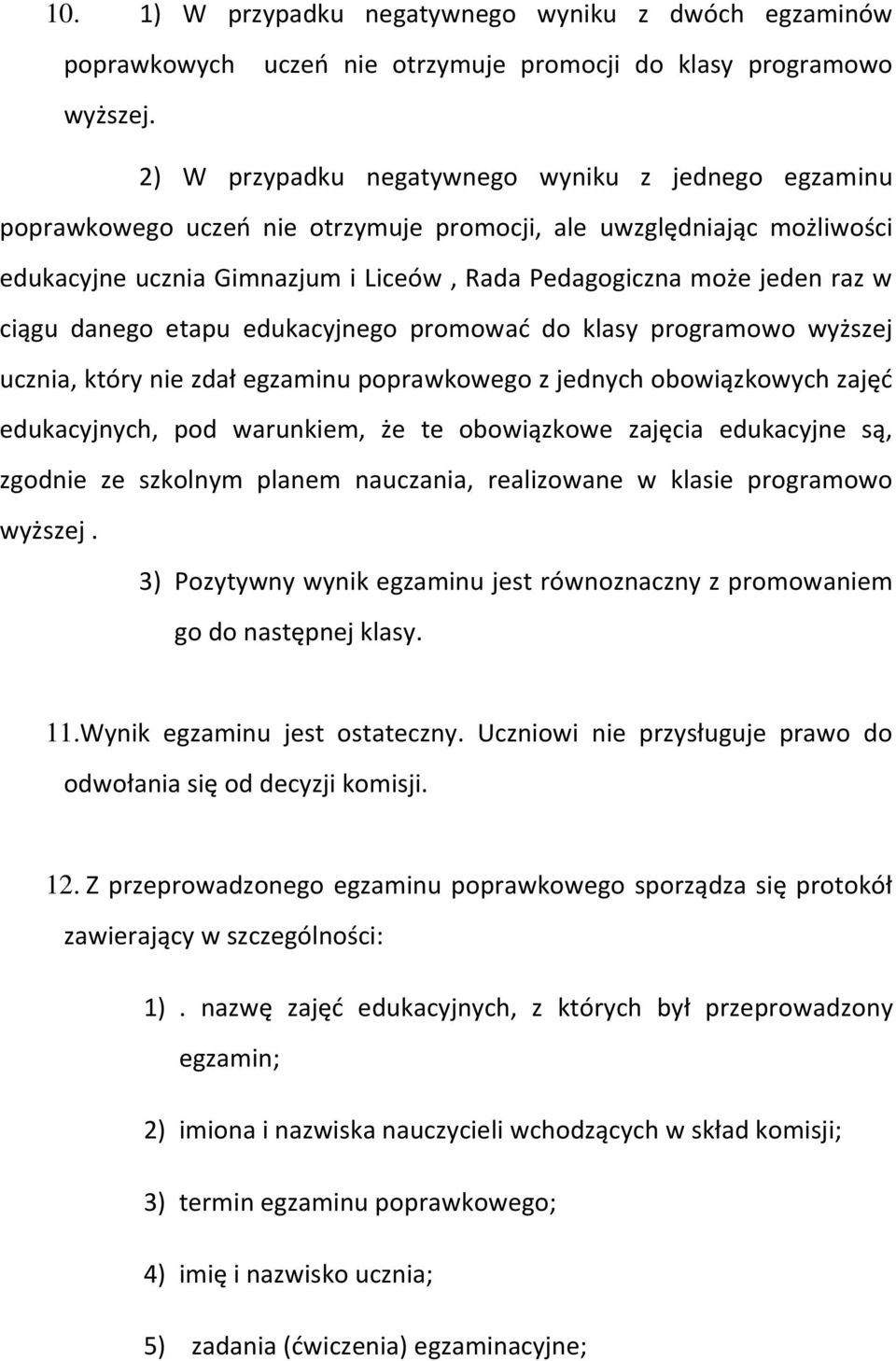 10. 1) W przypadku negatywnego wyniku z dwóch egzaminów poprawkowych uczeń nie otrzymuje promocji do klasy programowo wyższej.

2) W przypadku negatywnego wyniku z jednego egzaminu poprawkowego uczeń nie otrzymuje promocji, ale uwzględniając możliwości edukacyjne ucznia Gimnazjum i Liceów , Rada Pedagogiczna może jeden raz w ciągu danego etapu edukacyjnego promować do klasy programowo wyższej ucznia, który nie zdał egzaminu poprawkowego z jednych obowiązkowych zajęć edukacyjnych, pod warunkiem, że te obowiązkowe zajęcia edukacyjne są, zgodnie ze szkolnym planem nauczania, realizowane w klasie programowo wyższej .

3) Pozytywny wynik egzaminu jest równoznaczny z promowaniem go do następnej klasy.

11.Wynik egzaminu jest ostateczny. Uczniowi nie przysługuje prawo do odwołania się od decyzji komisji.

12. Z przeprowadzonego egzaminu poprawkowego sporządza się protokół zawierający w szczególności:

1) . nazwę zajęć edukacyjnych, z których był przeprowadzony egzamin;

2) imiona i nazwiska nauczycieli wchodzących w skład komisji;

3) termin egzaminu poprawkowego;

4) imię i nazwisko ucznia;

5) zadania (ćwiczenia) egzaminacyjne;